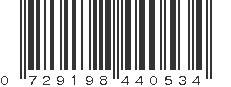 0 729198 440534